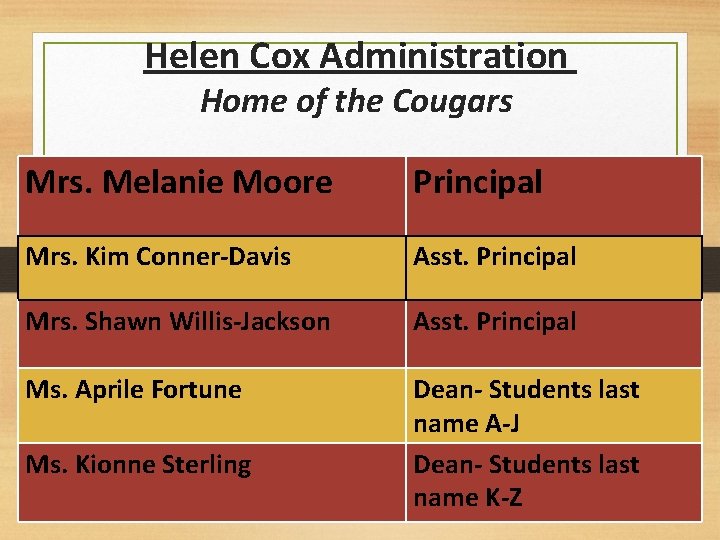 Helen Cox Administration
Home of the Cougars

| Mrs. Melanie Moore | Principal |
|---|---|
| Mrs. Kim Conner-Davis | Asst. Principal |
| Mrs. Shawn Willis-Jackson | Asst. Principal |
| Ms. Aprile Fortune | Dean- Students last name A-J |
| Ms. Kionne Sterling | Dean- Students last name K-Z |